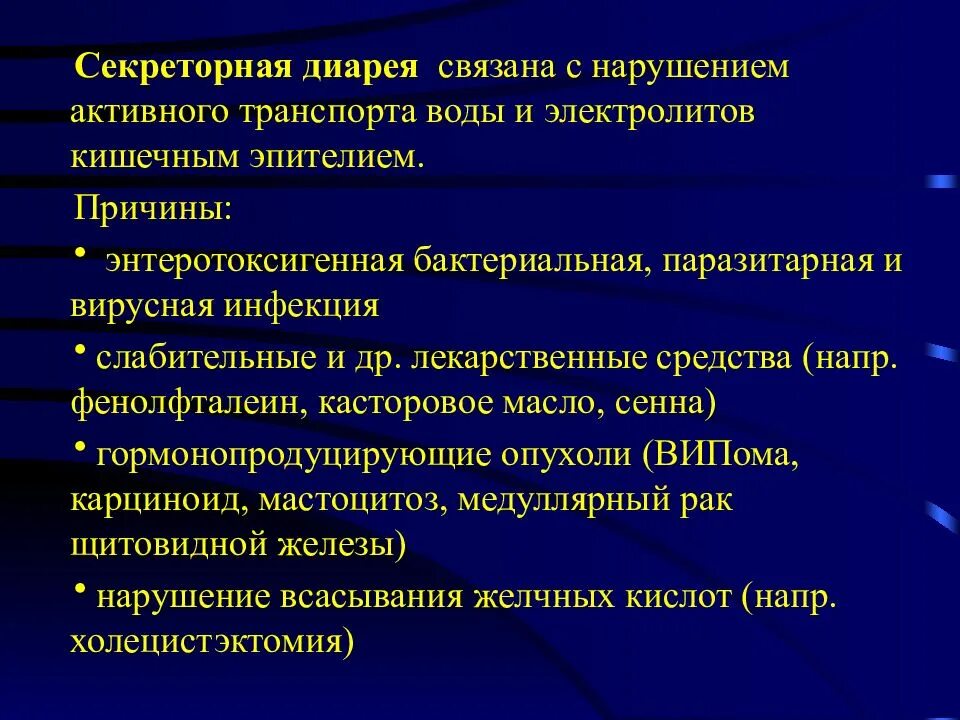 Секреторная диарея связана с нарушением активного транспорта воды и электролитов кишечным эпителием.

Причины:

• энтеротоксигенная бактериальная, паразитарная и вирусная инфекция

• слабительные и др. лекарственные средства (напр. фенолфталеин, касторовое масло, сенна)

• гормонопродуцирующие опухоли (ВИПома, карциноид, мастоцитоз, медуллярный рак щитовидной железы)

• нарушение всасывания желчных кислот (напр. холецистэктомия)